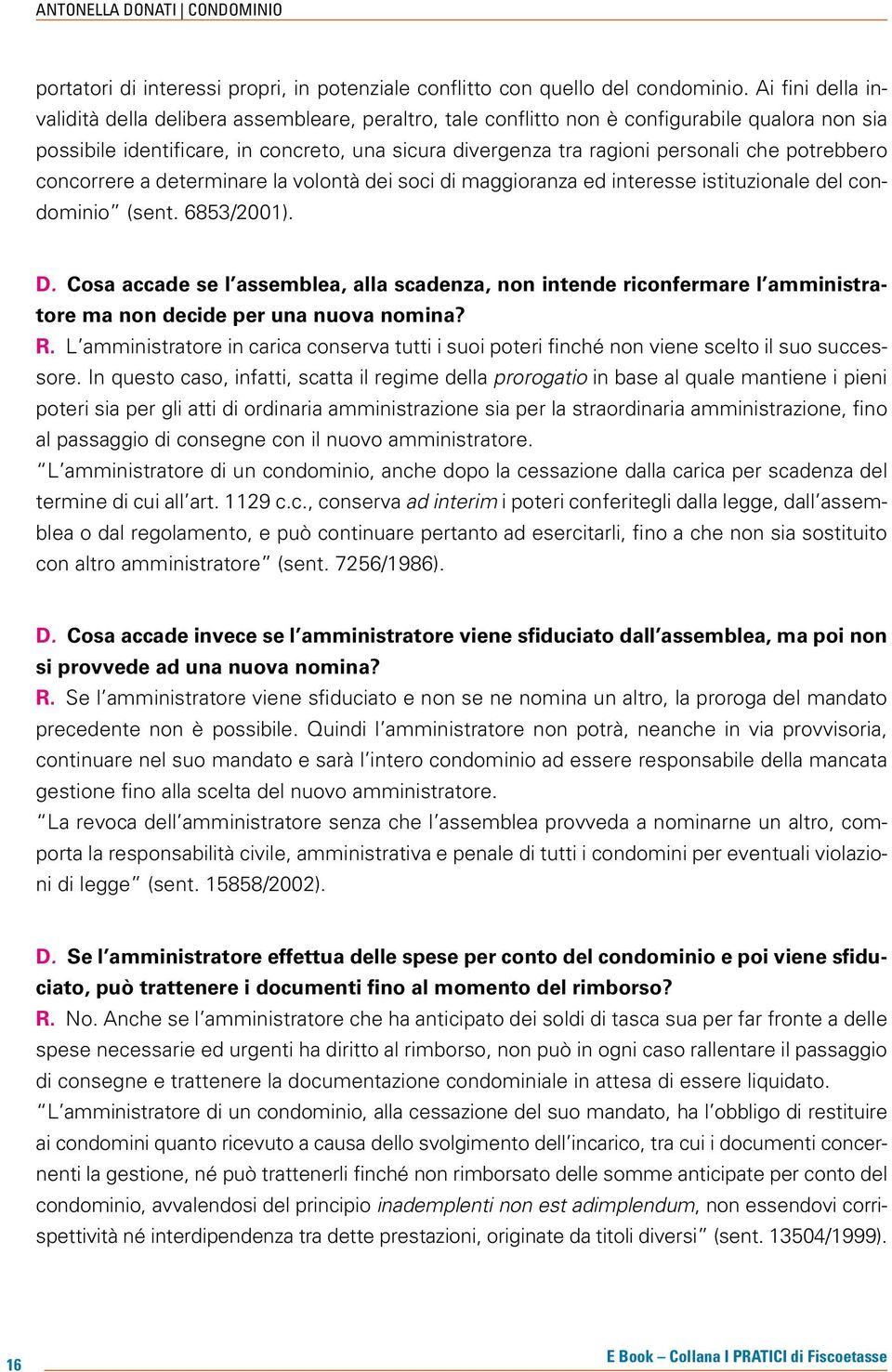 ANTONELLA DONATI | CONDOMINIO

portatori di interessi propri, in potenziale conflitto con quello del condominio. Ai fini della invalidità della delibera assembleare, peraltro, tale conflitto non è configurabile qualora non sia possibile identificare, in concreto, una sicura divergenza tra ragioni personali che potrebbero concorrere a determinare la volontà dei soci di maggioranza ed interesse istituzionale del condominio" (sent. 6853/2001).

D. Cosa accade se l'assemblea, alla scadenza, non intende riconfermare l'amministratore ma non decide per una nuova nomina?
R. L'amministratore in carica conserva tutti i suoi poteri finché non viene scelto il suo successore. In questo caso, infatti, scatta il regime della prorogatio in base al quale mantiene i pieni poteri sia per gli atti di ordinaria amministrazione sia per la straordinaria amministrazione, fino al passaggio di consegne con il nuovo amministratore.
"L'amministratore di un condominio, anche dopo la cessazione dalla carica per scadenza del termine di cui all'art. 1129 c.c., conserva ad interim i poteri conferitegli dalla legge, dall'assemblea o dal regolamento, e può continuare pertanto ad esercitarli, fino a che non sia sostituito con altro amministratore" (sent. 7256/1986).

D. Cosa accade invece se l'amministratore viene sfiduciato dall'assemblea, ma poi non si provvede ad una nuova nomina?
R. Se l'amministratore viene sfiduciato e non se ne nomina un altro, la proroga del mandato precedente non è possibile. Quindi l'amministratore non potrà, neanche in via provvisoria, continuare nel suo mandato e sarà l'intero condominio ad essere responsabile della mancata gestione fino alla scelta del nuovo amministratore.
"La revoca dell'amministratore senza che l'assemblea provveda a nominarne un altro, comporta la responsabilità civile, amministrativa e penale di tutti i condomini per eventuali violazioni di legge" (sent. 15858/2002).

D. Se l'amministratore effettua delle spese per conto del condominio e poi viene sfiduciato, può trattenere i documenti fino al momento del rimborso?
R. No. Anche se l'amministratore che ha anticipato dei soldi di tasca sua per far fronte a delle spese necessarie ed urgenti ha diritto al rimborso, non può in ogni caso rallentare il passaggio di consegne e trattenere la documentazione condominiale in attesa di essere liquidato.
"L'amministratore di un condominio, alla cessazione del suo mandato, ha l'obbligo di restituire ai condomini quanto ricevuto a causa dello svolgimento dell'incarico, tra cui i documenti concernenti la gestione, né può trattenerli finché non rimborsato delle somme anticipate per conto del condominio, avvalendosi del principio inademplenti non est adimplendum, non essendovi corrispettività né interdipendenza tra dette prestazioni, originate da titoli diversi" (sent. 13504/1999).

16

E Book – Collana I PRATICI di Fiscoetasse